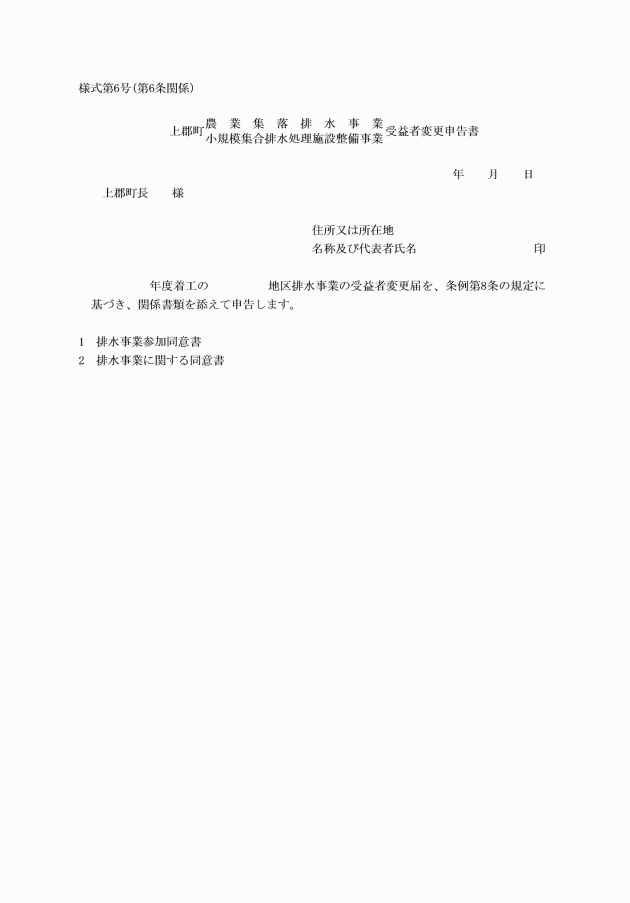 様式第6号(第6条関係)

上郡町 農業集落排水事業 小規模集合排水処理施設整備事業 受益者変更申告書

年　月　日

上郡町長　様

住所又は所在地
名称及び代表者氏名　印

年度着工の　地区排水事業の受益者変更届を、条例第8条の規定に基づき、関係書類を添えて申告します。

1　排水事業参加同意書
2　排水事業に関する同意書